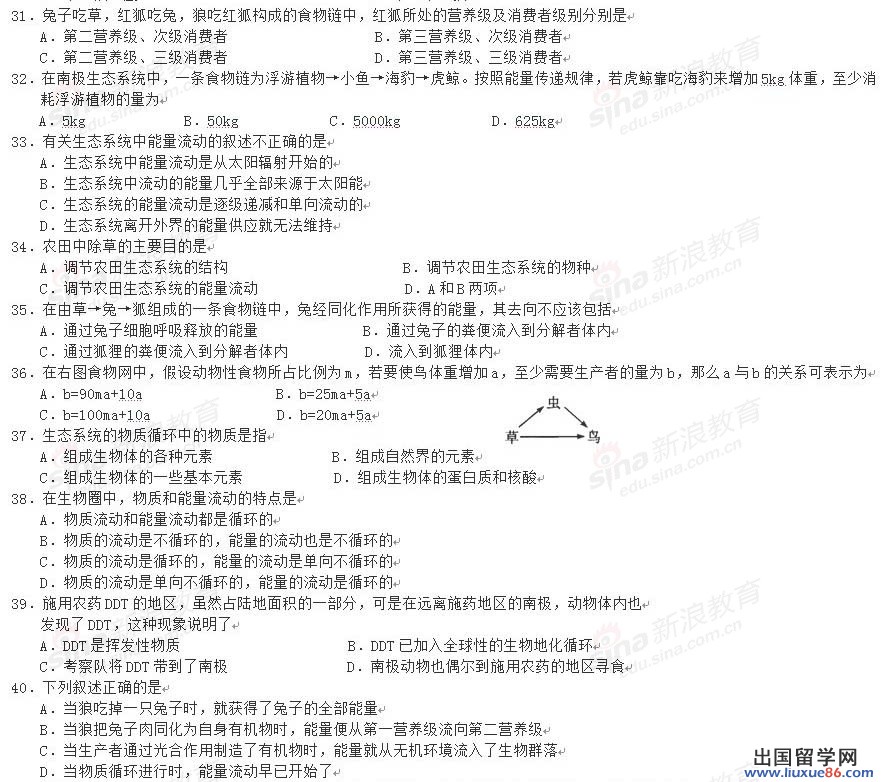 31．兔子吃草，红狐吃兔，狼吃红狐构成的食物链中，红狐所处的营养级及消费者级别分别是
A．第二营养级、次级消费者　　B．第三营养级、次级消费者
C．第二营养级、三级消费者　　D．第三营养级、三级消费者
32．在南极生态系统中，一条食物链为浮游植物→小鱼→海豹→虎鲸。按照能量传递规律，若虎鲸靠吃海豹来增加5kg体重，至少消耗浮游植物的量为
A．5kg　B．50kg　C．5000kg　D．625kg
33．有关生态系统中能量流动的叙述不正确的是
A．生态系统中能量流动是从太阳辐射开始的
B．生态系统中流动的能量几乎全部来源于太阳能
C．生态系统的能量流动是逐级递减和单向流动的
D．生态系统离开外界的能量供应就无法维持
34．农田中除草的主要目的是
A．调节农田生态系统的结构　　B．调节农田生态系统的物种
C．调节农田生态系统的能量流动　　D．A和B两项
35．在由草→兔→狐组成的一条食物链中，兔经同化作用所获得的能量，其去向不应该包括
A．通过兔子细胞呼吸释放的能量　　B．通过兔子的粪便流入到分解者体内
C．通过狐狸的粪便流入到分解者体内　　D．流入到狐狸体内
36．在右图食物网中，假设动物性食物所占比例为m，若要使鸟体重增加a，至少需要生产者的量为b，那么a与b的关系可表示为
A．b=90ma+10a　　B．b=25ma+5a
C．b=100ma+10a　　D．b=20ma+5a
虫
草　鸟
37．生态系统的物质循环中的物质是指
A．组成生物体的各种元素　　B．组成自然界的元素
C．组成生物体的一些基本元素　　D．组成生物体的蛋白质和核酸
38．在生物圈中，物质和能量流动的特点是
A．物质流动和能量流动都是循环的
B．物质的流动是不循环的，能量的流动也是不循环的
C．物质的流动是循环的，能量的流动是单向不循环的
D．物质的流动是单向不循环的，能量的流动是循环的
39．施用农药DDT的地区，虽然占陆地面积的一部分，可是在远离施药地区的南极，动物体内也发现了DDT，这种现象说明了
A．DDT是挥发性物质　　B．DDT已加入全球性的生物地化循环
C．考察队将DDT带到了南极　　D．南极动物也偶尔到施用农药的地区寻食
40．下列叙述正确的是
A．当狼吃掉一只兔子时，就获得了兔子的全部能量
B．当狼把兔子肉同化为自身有机物时，能量便从第一营养级流向第二营养级
C．当生产者通过光合作用制造了有机物时，能量就从无机环境流入了生物群落
D．当物质循环进行时，能量流动早已开始了
sina 新浪教育 edu.sina.com.cn
出国留学网 www.liuxue86.com